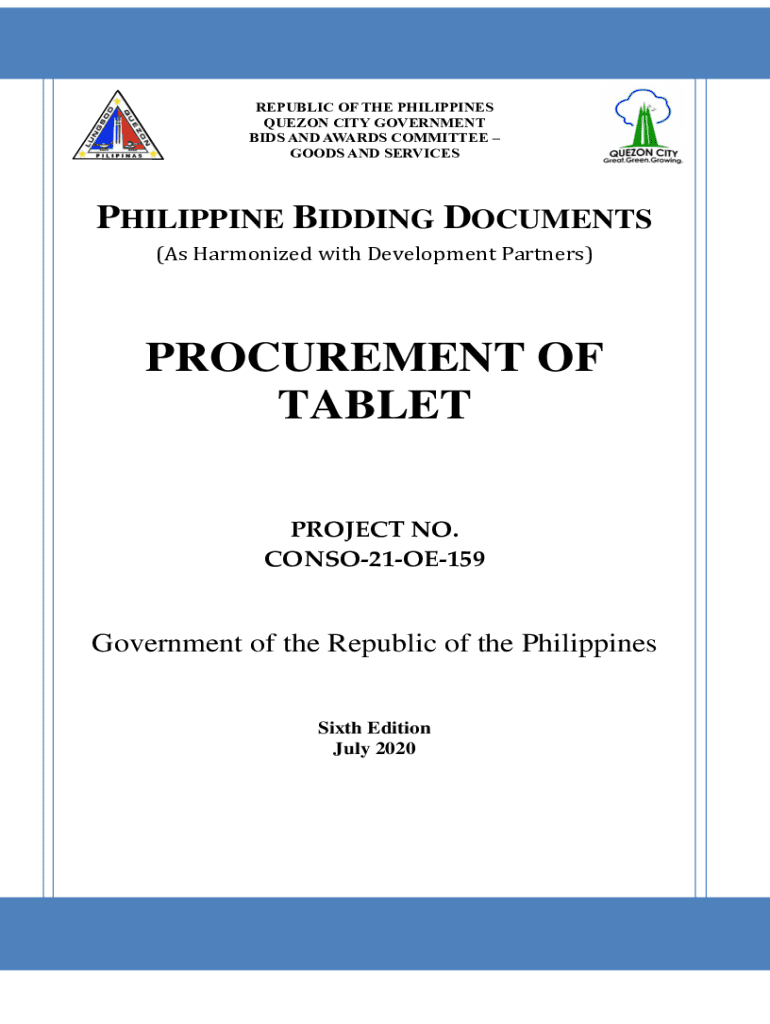 REPUBLIC OF THE PHILIPPINES
QUEZON CITY GOVERNMENT
BIDS AND AWARDS COMMITTEE –
GOODS AND SERVICES

QUEZON CITY
Great.Green.Growing.

PHILIPPINE BIDDING DOCUMENTS

(As Harmonized with Development Partners)

PROCUREMENT OF
TABLET

PROJECT NO.
CONSO-21-OE-159

Government of the Republic of the Philippines

Sixth Edition
July 2020